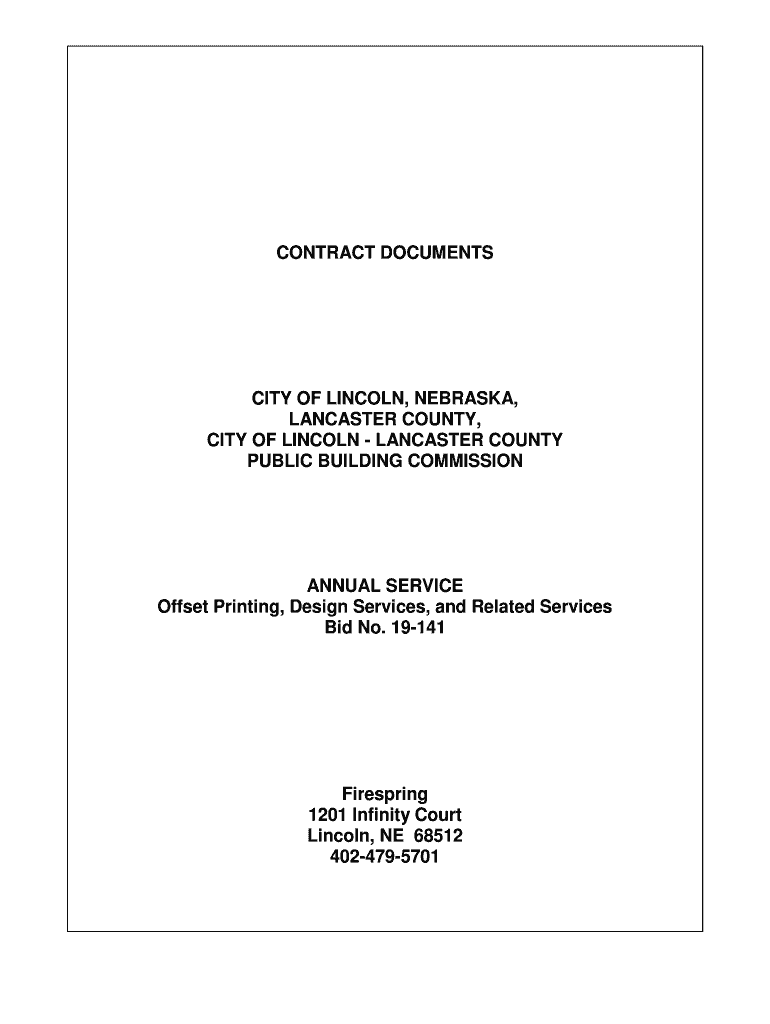 CONTRACT DOCUMENTS

CITY OF LINCOLN, NEBRASKA,
LANCASTER COUNTY,
CITY OF LINCOLN - LANCASTER COUNTY
PUBLIC BUILDING COMMISSION

ANNUAL SERVICE
Offset Printing, Design Services, and Related Services
Bid No. 19-141

Firespring
1201 Infinity Court
Lincoln, NE 68512
402-479-5701